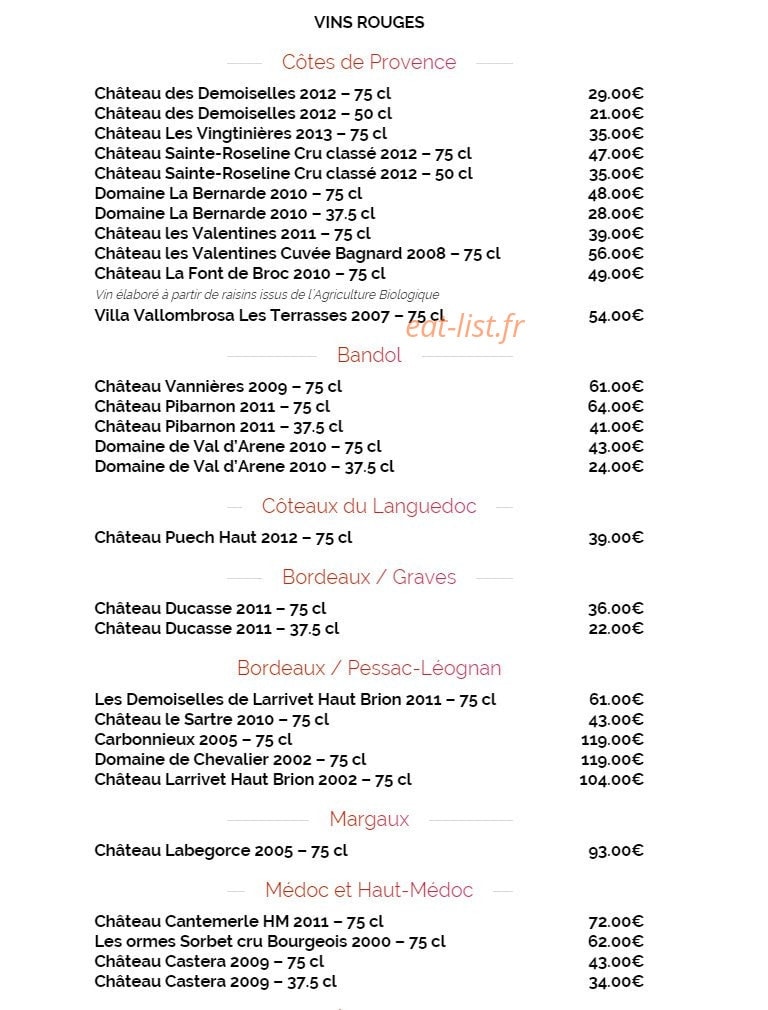 VINS ROUGES

Côtes de Provence

| | |
|---|---|
| Château des Demoiselles 2012 – 75 cl | 29.00€ |
| Château des Demoiselles 2012 – 50 cl | 21.00€ |
| Château Les Vingtinières 2013 – 75 cl | 35.00€ |
| Château Sainte-Roseline Cru classé 2012 – 75 cl | 47.00€ |
| Château Sainte-Roseline Cru classé 2012 – 50 cl | 35.00€ |
| Domaine La Bernarde 2010 – 75 cl | 48.00€ |
| Domaine La Bernarde 2010 – 37.5 cl | 28.00€ |
| Château les Valentines 2011 – 75 cl | 39.00€ |
| Château les Valentines Cuvée Bagnard 2008 – 75 cl | 56.00€ |
| Château La Font de Broc 2010 – 75 cl | 49.00€ |

Vin élaboré à partir de raisins issus de l'Agriculture Biologique

| | |
|---|---|
| Villa Vallombrosa Les Terrasses 2007 – 75 cl | 54.00€ |

eat-list.fr

Bandol

| | |
|---|---|
| Château Vannières 2009 – 75 cl | 61.00€ |
| Château Pibarnon 2011 – 75 cl | 64.00€ |
| Château Pibarnon 2011 – 37.5 cl | 41.00€ |
| Domaine de Val d'Arene 2010 – 75 cl | 43.00€ |
| Domaine de Val d'Arene 2010 – 37.5 cl | 24.00€ |

Côteaux du Languedoc

| | |
|---|---|
| Château Puech Haut 2012 – 75 cl | 39.00€ |

Bordeaux / Graves

| | |
|---|---|
| Château Ducasse 2011 – 75 cl | 36.00€ |
| Château Ducasse 2011 – 37.5 cl | 22.00€ |

Bordeaux / Pessac-Léognan

| | |
|---|---|
| Les Demoiselles de Larrivet Haut Brion 2011 – 75 cl | 61.00€ |
| Château le Sartre 2010 – 75 cl | 43.00€ |
| Carbonnieux 2005 – 75 cl | 119.00€ |
| Domaine de Chevalier 2002 – 75 cl | 119.00€ |
| Château Larrivet Haut Brion 2002 – 75 cl | 104.00€ |

Margaux

| | |
|---|---|
| Château Labegorce 2005 – 75 cl | 93.00€ |

Médoc et Haut-Médoc

| | |
|---|---|
| Château Cantemerle HM 2011 – 75 cl | 72.00€ |
| Les ormes Sorbet cru Bourgeois 2000 – 75 cl | 62.00€ |
| Château Castera 2009 – 75 cl | 43.00€ |
| Château Castera 2009 – 37.5 cl | 34.00€ |